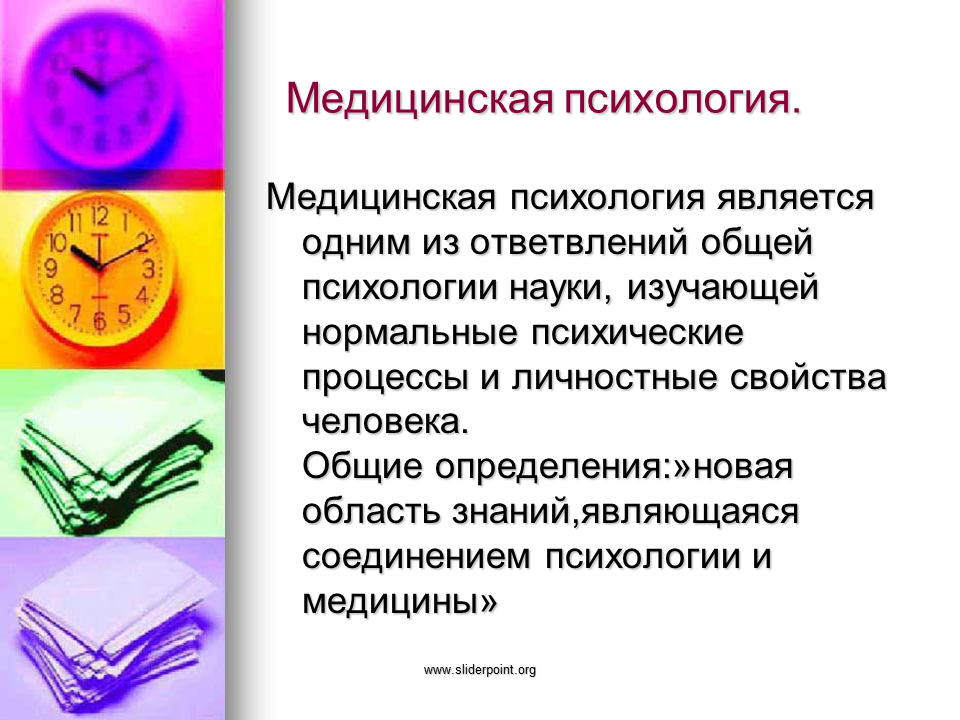 Медицинская психология.

Медицинская психология является одним из ответвлений общей психологии науки, изучающей нормальные психические процессы и личностные свойства человека.
Общие определения:»новая область знаний,являющаяся соединением психологии и медицины»

www.sliderpoint.org